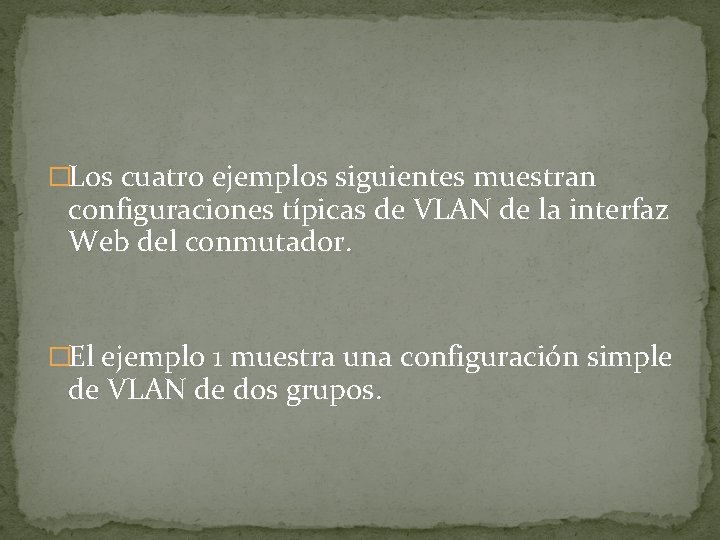 Los cuatro ejemplos siguientes muestran configuraciones típicas de VLAN de la interfaz Web del conmutador.

El ejemplo 1 muestra una configuración simple de VLAN de dos grupos.